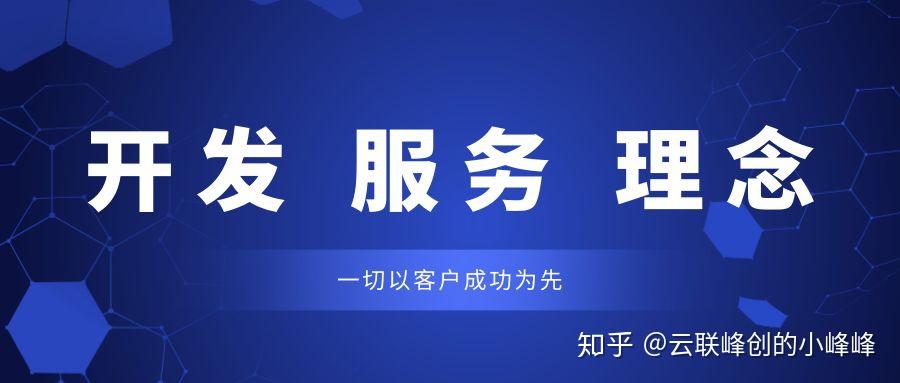 开发 服务 理念

一切以客户成功为先

知乎 @云联峰创的小峰峰